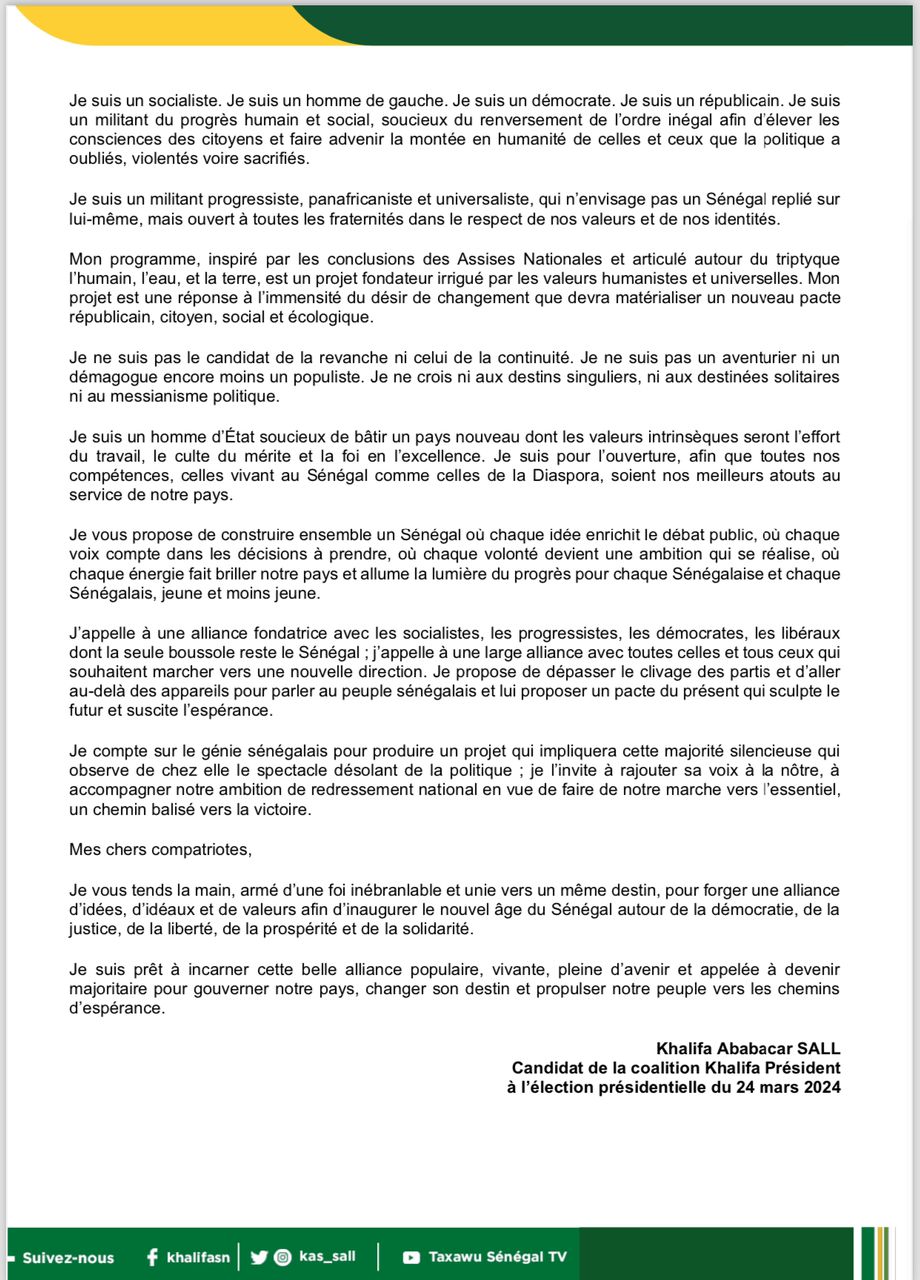 Je suis un socialiste. Je suis un homme de gauche. Je suis un démocrate. Je suis un républicain. Je suis un militant du progrès humain et social, soucieux du renversement de l'ordre inégal afin d'élever les consciences des citoyens et faire advenir la montée en humanité de celles et ceux que la politique a oubliés, violentés voire sacrifiés.

Je suis un militant progressiste, panafricaniste et universaliste, qui n'envisage pas un Sénégal replié sur lui-même, mais ouvert à toutes les fraternités dans le respect de nos valeurs et de nos identités.

Mon programme, inspiré par les conclusions des Assises Nationales et articulé autour du triptyque l'humain, l'eau, et la terre, est un projet fondateur irrigué par les valeurs humanistes et universelles. Mon projet est une réponse à l'immensité du désir de changement que devra matérialiser un nouveau pacte républicain, citoyen, social et écologique.

Je ne suis pas le candidat de la revanche ni celui de la continuité. Je ne suis pas un aventurier ni un démagogue encore moins un populiste. Je ne crois ni aux destins singuliers, ni aux destinées solitaires ni au messianisme politique.

Je suis un homme d'État soucieux de bâtir un pays nouveau dont les valeurs intrinsèques seront l'effort du travail, le culte du mérite et la foi en l'excellence. Je suis pour l'ouverture, afin que toutes nos compétences, celles vivant au Sénégal comme celles de la Diaspora, soient nos meilleurs atouts au service de notre pays.

Je vous propose de construire ensemble un Sénégal où chaque idée enrichit le débat public, où chaque voix compte dans les décisions à prendre, où chaque volonté devient une ambition qui se réalise, où chaque énergie fait briller notre pays et allume la lumière du progrès pour chaque Sénégalaise et chaque Sénégalais, jeune et moins jeune.

J'appelle à une alliance fondatrice avec les socialistes, les progressistes, les démocrates, les libéraux dont la seule boussole reste le Sénégal ; j'appelle à une large alliance avec toutes celles et tous ceux qui souhaitent marcher vers une nouvelle direction. Je propose de dépasser le clivage des partis et d'aller au-delà des appareils pour parler au peuple sénégalais et lui proposer un pacte du présent qui sculpte le futur et suscite l'espérance.

Je compte sur le génie sénégalais pour produire un projet qui impliquera cette majorité silencieuse qui observe de chez elle le spectacle désolant de la politique ; je l'invite à rajouter sa voix à la nôtre, à accompagner notre ambition de redressement national en vue de faire de notre marche vers l'essentiel, un chemin balisé vers la victoire.

Mes chers compatriotes,

Je vous tends la main, armé d'une foi inébranlable et unie vers un même destin, pour forger une alliance d'idées, d'idéaux et de valeurs afin d'inaugurer le nouvel âge du Sénégal autour de la démocratie, de la justice, de la liberté, de la prospérité et de la solidarité.

Je suis prêt à incarner cette belle alliance populaire, vivante, pleine d'avenir et appelée à devenir majoritaire pour gouverner notre pays, changer son destin et propulser notre peuple vers les chemins d'espérance.

Khalifa Ababacar SALL
Candidat de la coalition Khalifa Président
à l'élection présidentielle du 24 mars 2024

Suivez-nous khalifasn kas_sall Taxawu Sénégal TV